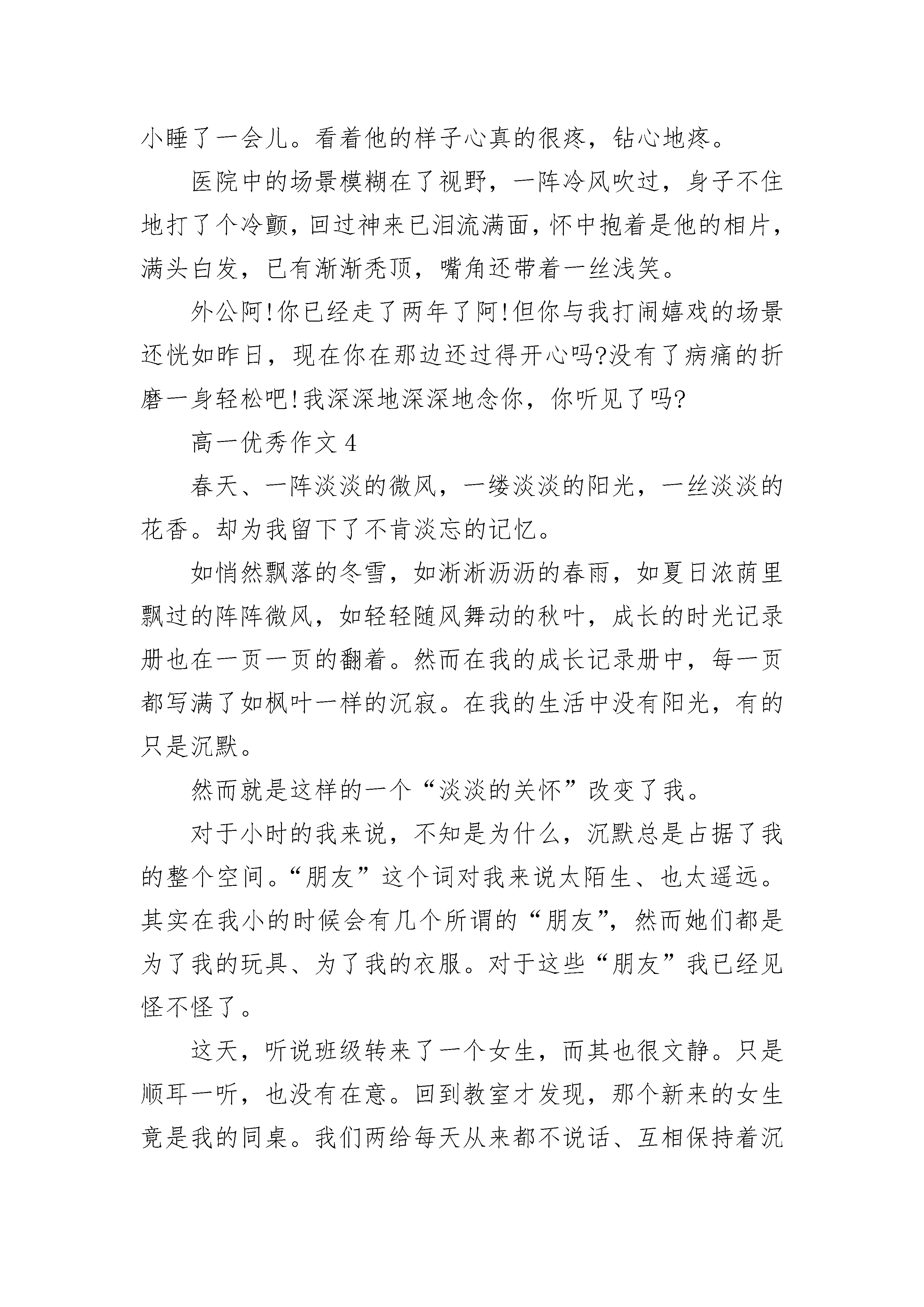 小睡了一会儿。看着他的样子心真的很疼，钻心地疼。

医院中的场景模糊在了视野，一阵冷风吹过，身子不住地打了个冷颤，回过神来已泪流满面，怀中抱着是他的相片，满头白发，已有渐渐秃顶，嘴角还带着一丝浅笑。

外公阿!你已经走了两年了阿!但你与我打闹嬉戏的场景还恍如昨日，现在你在那边还过得开心吗?没有了病痛的折磨一身轻松吧!我深深地深深地念你，你听见了吗?

高一优秀作文 4

春天、一阵淡淡的微风，一缕淡淡的阳光，一丝淡淡的花香。却为我留下了不肯淡忘的记忆。

如悄然飘落的冬雪，如淅淅沥沥的春雨，如夏日浓荫里飘过的阵阵微风，如轻轻随风舞动的秋叶，成长的时光记录册也在一页一页的翻着。然而在我的成长记录册中，每一页都写满了如枫叶一样的沉寂。在我的生活中没有阳光，有的只是沉默。

然而就是这样的一个“淡淡的关怀”改变了我。

对于小时的我来说，不知是为什么，沉默总是占据了我的整个空间。“朋友”这个词对我来说太陌生、也太遥远。其实在我小的时候会有几个所谓的“朋友”，然而她们都是为了我的玩具、为了我的衣服。对于这些“朋友”我已经见怪不怪了。

这天，听说班级转来了一个女生，而其也很文静。只是顺耳一听，也没有在意。回到教室才发现，那个新来的女生竟是我的同桌。我们两给每天从来都不说话、互相保持着沉